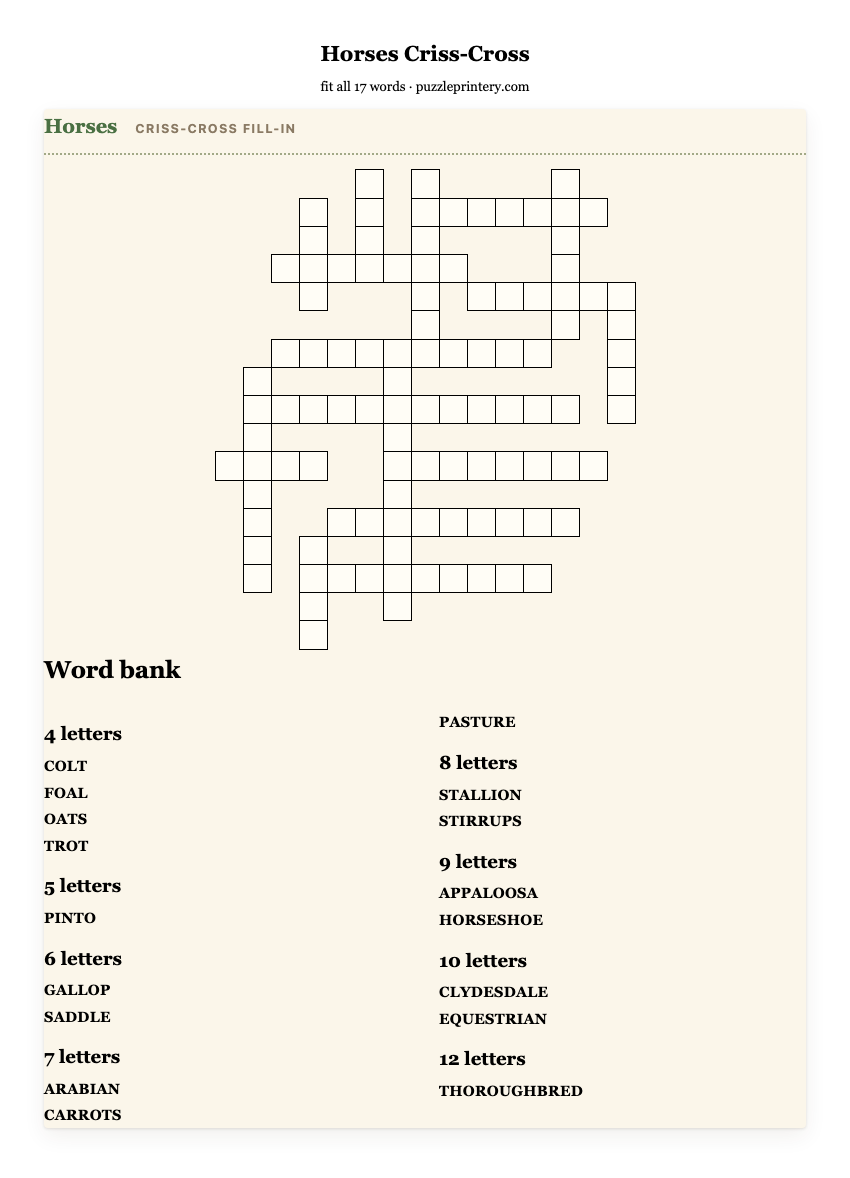 Horses Criss-Cross

fit all 17 words · puzzleprintery.com

Horses CRISS-CROSS FILL-IN

Word bank

4 letters

COLT

FOAL

OATS

TROT

5 letters

PINTO

6 letters

GALLOP

SADDLE

7 letters

ARABIAN

CARROTS

PASTURE

8 letters

STALLION

STIRRUPS

9 letters

APPALOOSA

HORSESHOE

10 letters

CLYDESDALE

EQUESTRIAN

12 letters

THOROUGHBRED